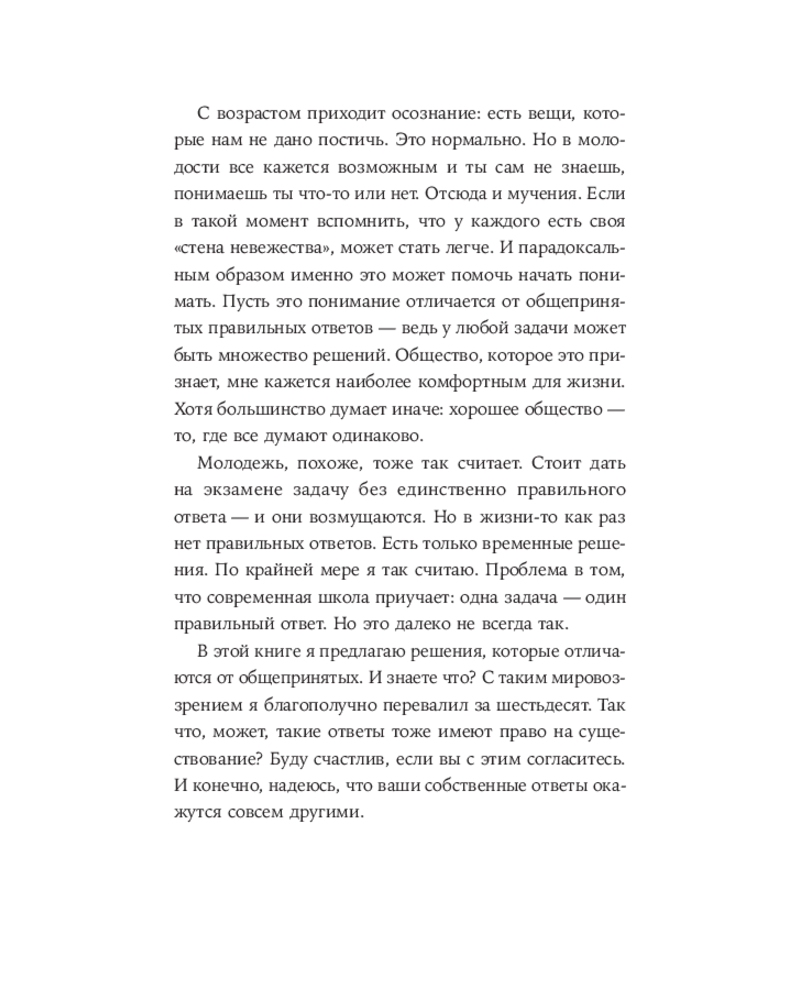 С возрастом приходит осознание: есть вещи, которые нам не дано постичь. Это нормально. Но в молодости все кажется возможным и ты сам не знаешь, понимаешь ты что-то или нет. Отсюда и мучения. Если в такой момент вспомнить, что у каждого есть своя «стена невежества», может стать легче. И парадоксальным образом именно это может помочь начать понимать. Пусть это понимание отличается от общепринятых правильных ответов — ведь у любой задачи может быть множество решений. Общество, которое это признает, мне кажется наиболее комфортным для жизни. Хотя большинство думает иначе: хорошее общество — то, где все думают одинаково.

Молодежь, похоже, тоже так считает. Стоит дать на экзамене задачу без единственно правильного ответа — и они возмущаются. Но в жизни-то как раз нет правильных ответов. Есть только временные решения. По крайней мере я так считаю. Проблема в том, что современная школа приучает: одна задача — один правильный ответ. Но это далеко не всегда так.

В этой книге я предлагаю решения, которые отличаются от общепринятых. И знаете что? С таким мировоззрением я благополучно перевалил за шестьдесят. Так что, может, такие ответы тоже имеют право на существование? Буду счастлив, если вы с этим согласитесь. И конечно, надеюсь, что ваши собственные ответы окажутся совсем другими.